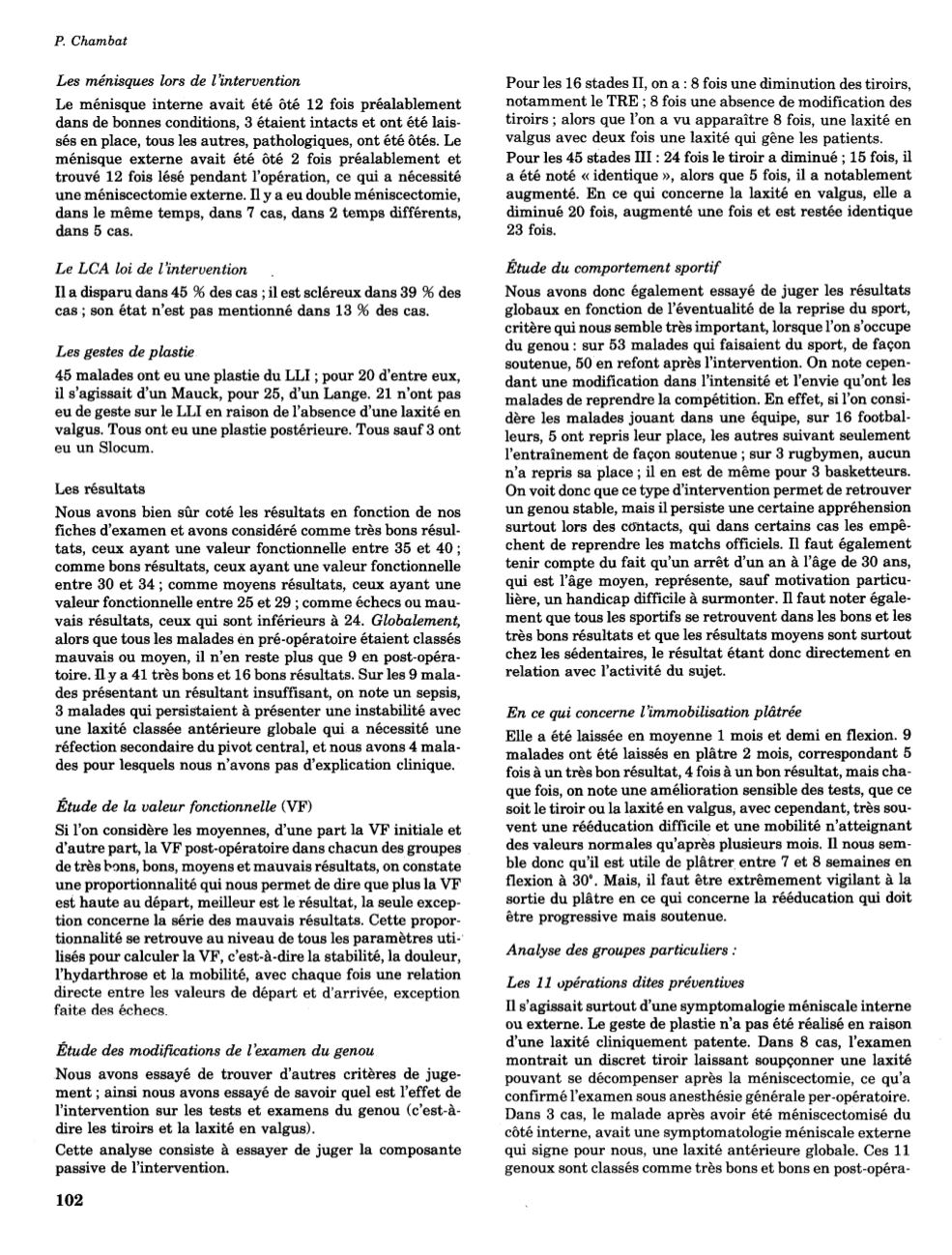 P. Chambat

Les ménisques lors de l'intervention

Le ménisque interne avait été ôté 12 fois préalablement dans de bonnes conditions, 3 étaient intacts et ont été laissés en place, tous les autres, pathologiques, ont été ôtés. Le ménisque externe avait été ôté 2 fois préalablement et trouvé 12 fois lésé pendant l'opération, ce qui a nécessité une méniscectomie externe. Il y a eu double méniscectomie, dans le même temps, dans 7 cas, dans 2 temps différents, dans 5 cas.

Le LCA loi de l'intervention

Il a disparu dans 45 % des cas ; il est scléreux dans 39 % des cas ; son état n'est pas mentionné dans 13 % des cas.

Les gestes de plastie

45 malades ont eu une plastie du LLI ; pour 20 d'entre eux, il s'agissait d'un Mauck, pour 25, d'un Lange. 21 n'ont pas eu de geste sur le LLI en raison de l'absence d'une laxité en valgus. Tous ont eu une plastie postérieure. Tous sauf 3 ont eu un Slocum.

Les résultats

Nous avons bien sûr coté les résultats en fonction de nos fiches d'examen et avons considéré comme très bons résultats, ceux ayant une valeur fonctionnelle entre 35 et 40 ; comme bons résultats, ceux ayant une valeur fonctionnelle entre 30 et 34 ; comme moyens résultats, ceux ayant une valeur fonctionnelle entre 25 et 29 ; comme échecs ou mauvais résultats, ceux qui sont inférieurs à 24. Globalement, alors que tous les malades en pré-opératoire étaient classés mauvais ou moyen, il n'en reste plus que 9 en post-opératoire. Il y a 41 très bons et 16 bons résultats. Sur les 9 malades présentant un résultant insuffisant, on note un sepsis, 3 malades qui persistaient à présenter une instabilité avec une laxité classée antérieure globale qui a nécessité une réfection secondaire du pivot central, et nous avons 4 malades pour lesquels nous n'avons pas d'explication clinique.

Étude de la valeur fonctionnelle (VF)

Si l'on considère les moyennes, d'une part la VF initiale et d'autre part, la VF post-opératoire dans chacun des groupes de très bons, bons, moyens et mauvais résultats, on constate une proportionnalité qui nous permet de dire que plus la VF est haute au départ, meilleur est le résultat, la seule exception concerne la série des mauvais résultats. Cette proportionnalité se retrouve au niveau de tous les paramètres utilisés pour calculer la VF, c'est-à-dire la stabilité, la douleur, l'hydarthrose et la mobilité, avec chaque fois une relation directe entre les valeurs de départ et d'arrivée, exception faite des échecs.

Étude des modifications de l'examen du genou

Nous avons essayé de trouver d'autres critères de jugement ; ainsi nous avons essayé de savoir quel est l'effet de l'intervention sur les tests et examens du genou (c'est-à-dire les tiroirs et la laxité en valgus).

Cette analyse consiste à essayer de juger la composante passive de l'intervention.

102

Pour les 16 stades II, on a : 8 fois une diminution des tiroirs, notamment le TRE ; 8 fois une absence de modification des tiroirs ; alors que l'on a vu apparaître 8 fois, une laxité en valgus avec deux fois une laxité qui gêne les patients.

Pour les 45 stades III : 24 fois le tiroir a diminué ; 15 fois, il a été noté « identique », alors que 5 fois, il a notablement augmenté. En ce qui concerne la laxité en valgus, elle a diminué 20 fois, augmenté une fois et est restée identique 23 fois.

Étude du comportement sportif

Nous avons donc également essayé de juger les résultats globaux en fonction de l'éventualité de la reprise du sport, critère qui nous semble très important, lorsque l'on s'occupe du genou : sur 53 malades qui faisaient du sport, de façon soutenue, 50 en refont après l'intervention. On note cependant une modification dans l'intensité et l'envie qu'ont les malades de reprendre la compétition. En effet, si l'on considère les malades jouant dans une équipe, sur 16 footballeurs, 5 ont repris leur place, les autres suivant seulement l'entraînement de façon soutenue ; sur 3 rugbymen, aucun n'a repris sa place ; il en est de même pour 3 basketteurs. On voit donc que ce type d'intervention permet de retrouver un genou stable, mais il persiste une certaine appréhension surtout lors des contacts, qui dans certains cas les empêchent de reprendre les matchs officiels. Il faut également tenir compte du fait qu'un arrêt d'un an à l'âge de 30 ans, qui est l'âge moyen, représente, sauf motivation particulière, un handicap difficile à surmonter. Il faut noter également que tous les sportifs se retrouvent dans les bons et les très bons résultats et que les résultats moyens sont surtout chez les sédentaires, le résultat étant donc directement en relation avec l'activité du sujet.

En ce qui concerne l'immobilisation plâtrée

Elle a été laissée en moyenne 1 mois et demi en flexion. 9 malades ont été laissés en plâtre 2 mois, correspondant 5 fois à un très bon résultat, 4 fois à un bon résultat, mais chaque fois, on note une amélioration sensible des tests, que ce soit le tiroir ou la laxité en valgus, avec cependant, très souvent une rééducation difficile et une mobilité n'atteignant des valeurs normales qu'après plusieurs mois. Il nous semble donc qu'il est utile de plâtrer entre 7 et 8 semaines en flexion à 30°. Mais, il faut être extrêmement vigilant à la sortie du plâtre en ce qui concerne la rééducation qui doit être progressive mais soutenue.

Analyse des groupes particuliers :

Les 11 opérations dites préventives

Il s'agissait surtout d'une symptomalogie méniscale interne ou externe. Le geste de plastie n'a pas été réalisé en raison d'une laxité cliniquement patente. Dans 8 cas, l'examen montrait un discret tiroir laissant soupçonner une laxité pouvant se décompenser après la méniscectomie, ce qu'a confirmé l'examen sous anesthésie générale per-opératoire. Dans 3 cas, le malade après avoir été méniscectomisé du côté interne, avait une symptomatologie méniscale externe qui signe pour nous, une laxité antérieure globale. Ces 11 genoux sont classés comme très bons et bons en post-opéra-